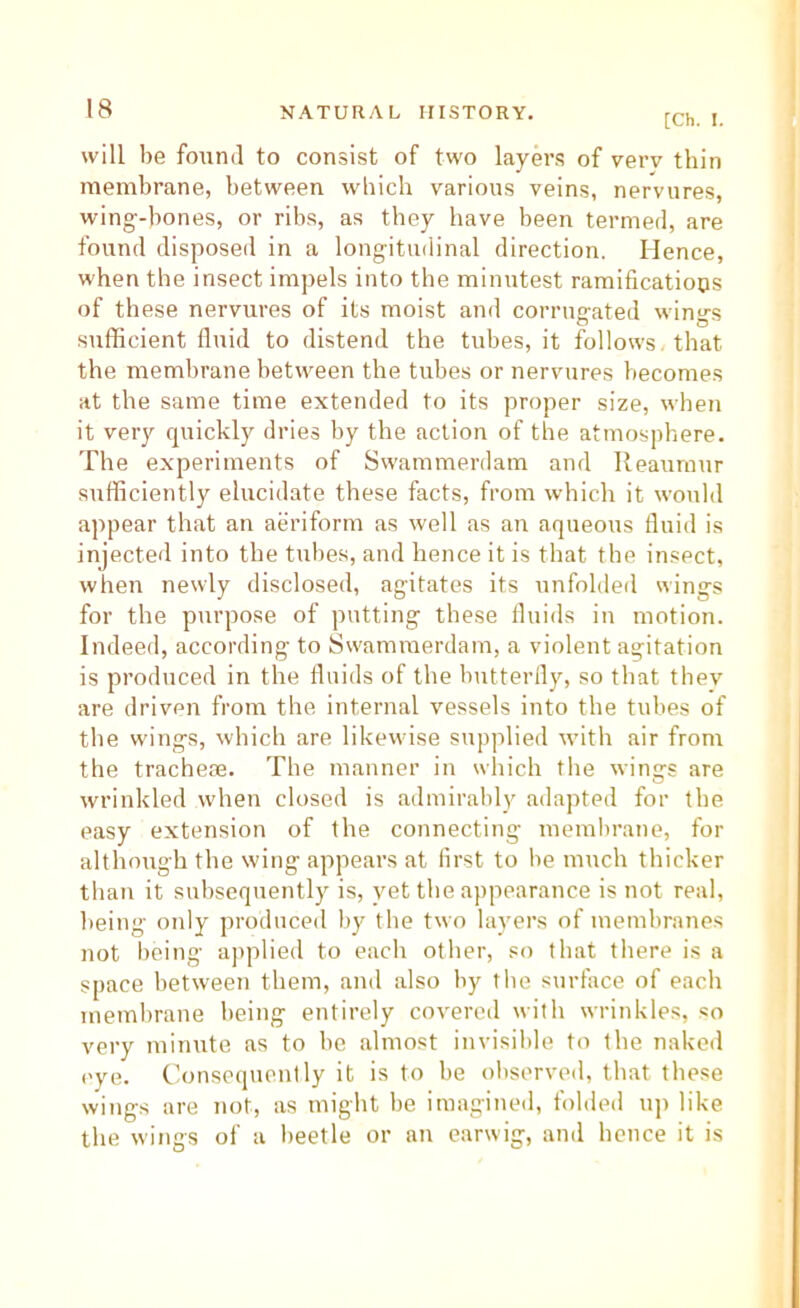 18 NATURAL HISTORY. [Ch. I.

will be found to consist of two layers of very thin membrane, between which various veins, nervures, wing-bones, or ribs, as they have been termed, are found disposed in a longitudinal direction. Hence, when the insect impels into the minutest ramifications of these nervures of its moist and corrugated wings sufficient fluid to distend the tubes, it follows that the membrane between the tubes or nervures becomes at the same time extended to its proper size, when it very quickly dries by the action of the atmosphere. The experiments of Swammerdam and Reaumur sufficiently elucidate these facts, from which it would appear that an aëriform as well as an aqueous fluid is injected into the tubes, and hence it is that the insect, when newly disclosed, agitates its unfolded wings for the purpose of putting these fluids in motion. Indeed, according to Swammerdam, a violent agitation is produced in the fluids of the butterfly, so that they are driven from the internal vessels into the tubes of the wings, which are likewise supplied with air from the tracheæ. The manner in which the wings are wrinkled when closed is admirably adapted for the easy extension of the connecting membrane, for although the wing appears at first to be much thicker than it subsequently is, yet the appearance is not real, being only produced by the two layers of membranes not being applied to each other, so that there is a space between them, and also by the surface of each membrane being entirely covered with wrinkles, so very minute as to be almost invisible to the naked eye. Consequently it is to be observed, that these wings are not, as might be imagined, folded up like the wings of a beetle or an earwig, and hence it is